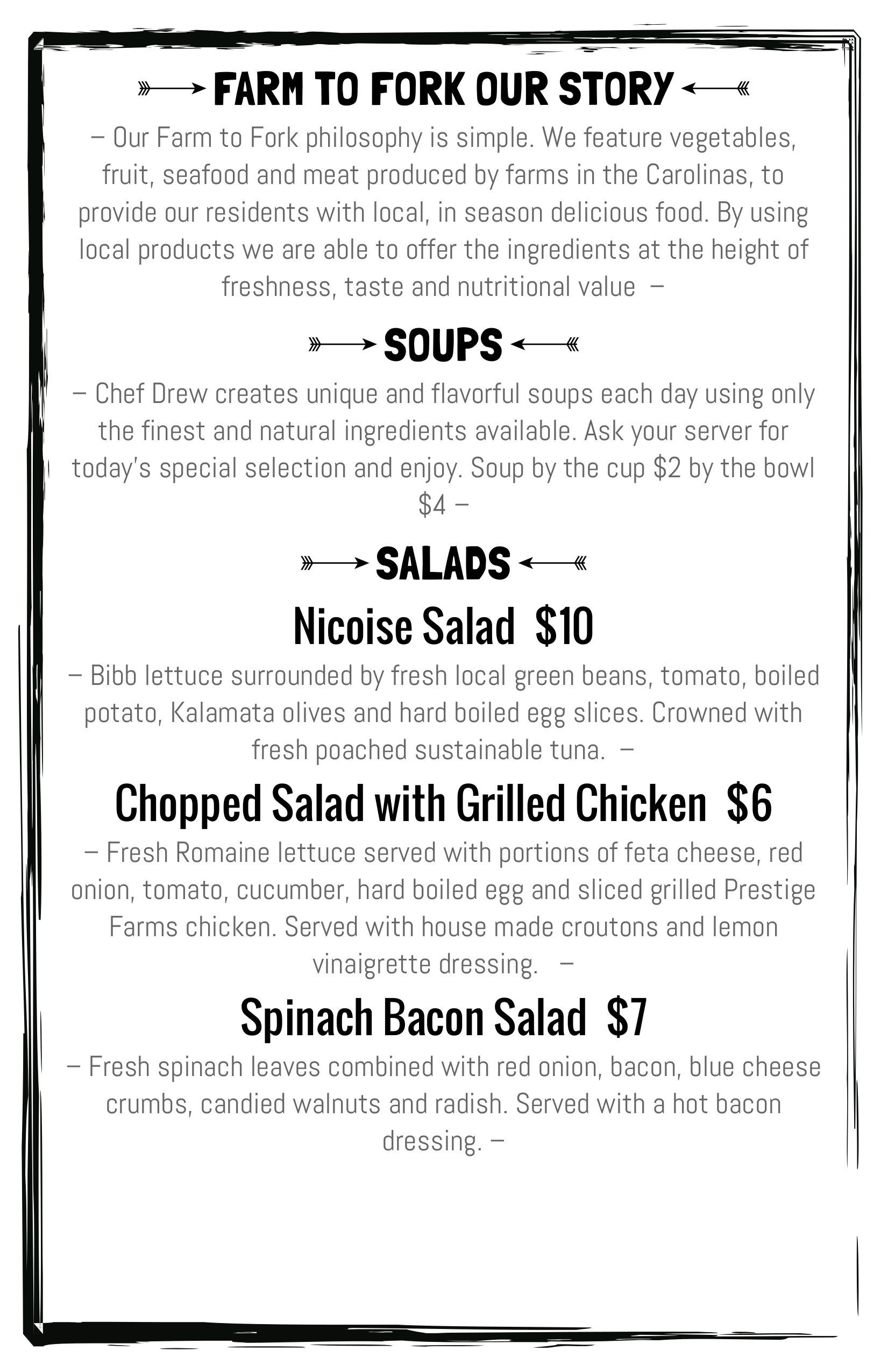 FARM TO FORK OUR STORY

– Our Farm to Fork philosophy is simple. We feature vegetables, fruit, seafood and meat produced by farms in the Carolinas, to provide our residents with local, in season delicious food. By using local products we are able to offer the ingredients at the height of freshness, taste and nutritional value –

SOUPS

– Chef Drew creates unique and flavorful soups each day using only the finest and natural ingredients available. Ask your server for today's special selection and enjoy. Soup by the cup \$2 by the bowl \$4 –

SALADS

Nicoise Salad \$10

– Bibb lettuce surrounded by fresh local green beans, tomato, boiled potato, Kalamata olives and hard boiled egg slices. Crowned with fresh poached sustainable tuna. –

Chopped Salad with Grilled Chicken \$6

– Fresh Romaine lettuce served with portions of feta cheese, red onion, tomato, cucumber, hard boiled egg and sliced grilled Prestige Farms chicken. Served with house made croutons and lemon vinaigrette dressing. –

Spinach Bacon Salad \$7

– Fresh spinach leaves combined with red onion, bacon, blue cheese crumbs, candied walnuts and radish. Served with a hot bacon dressing. –